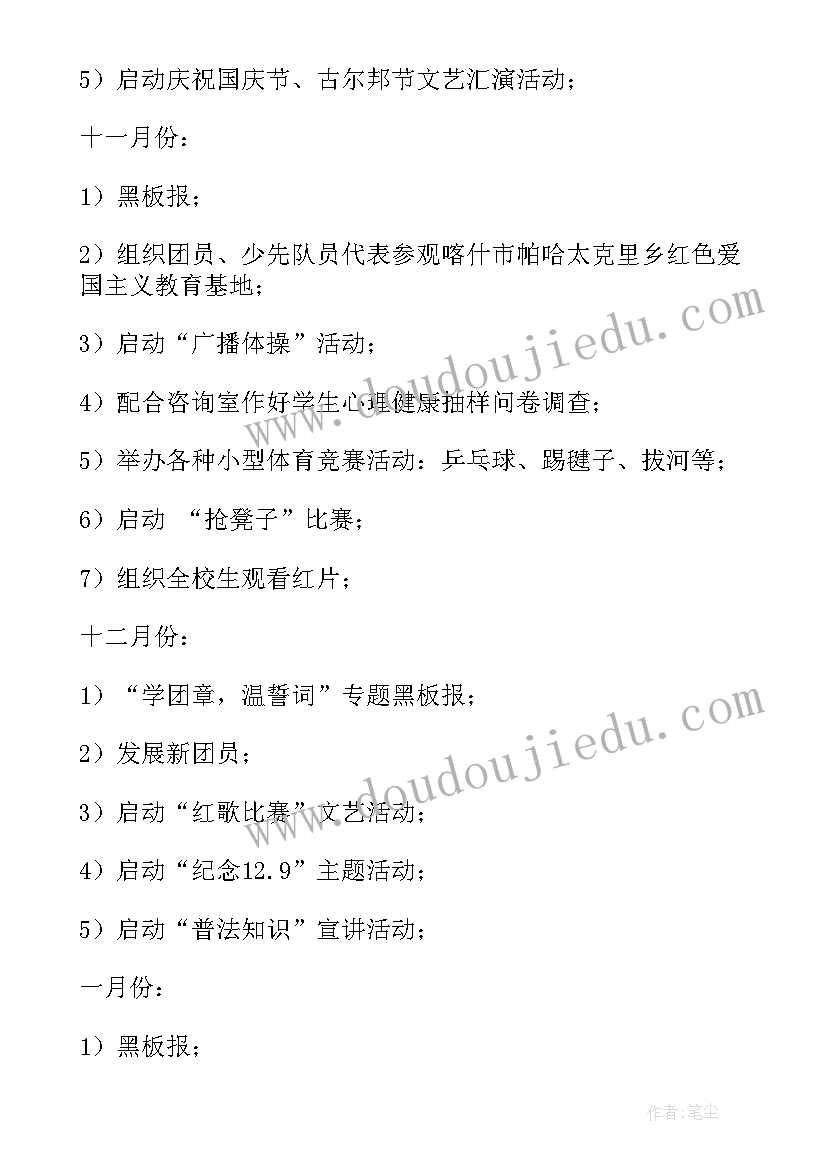 5）启动庆祝国庆节、古尔邦节文艺汇演活动；

十一月份：

1）黑板报；

2）组织团员、少先队员代表参观喀什市帕哈太克里乡红色爱国主义教育基地；

3）启动“广播体操”活动；

4）配合咨询室作好学生心理健康抽样问卷调查；

5）举办各种小型体育竞赛活动：乒乓球、踢毽子、拔河等；

6）启动 “抢凳子”比赛；

7）组织全校生观看红片；

十二月份：

1）“学团章，温誓词”专题黑板报；

2）发展新团员；

3）启动“红歌比赛”文艺活动；

4）启动“纪念12.9”主题活动；

5）启动“普法知识”宣讲活动；

一月份：

1）黑板报；

www.doudoujiedu.com

www.doudoujiedu.com

作者：笔尘